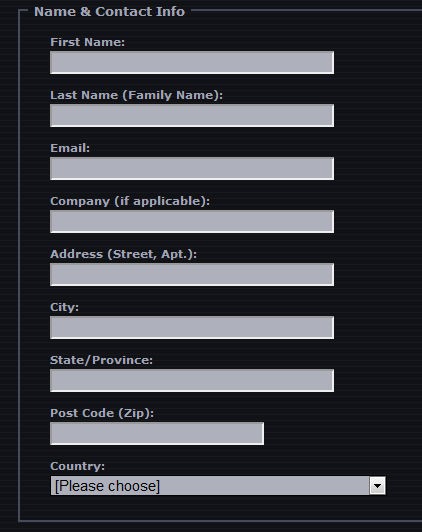 Name & Contact Info

First Name:

Last Name (Family Name):

Email:

Company (if applicable):

Address (Street, Apt.):

City:

State/Province:

Post Code (Zip):

Country:

[Please choose]